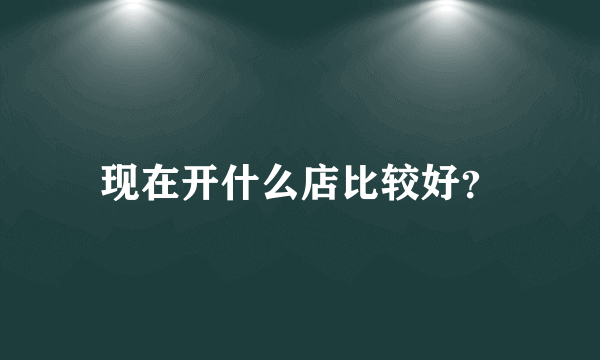 现在开什么店比较好?